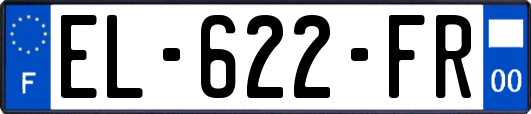 F
EL-622-FR
00